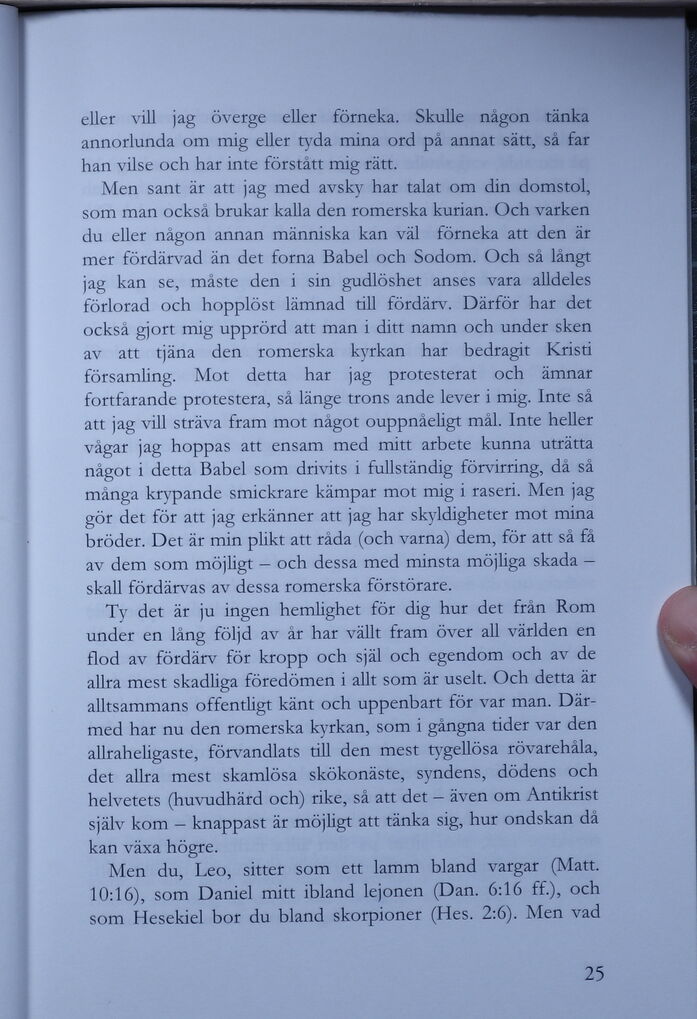 eller vill jag överge eller förneka. Skulle någon tänka annorlunda om mig eller tyda mina ord på annat sätt, så far han vilse och har inte förstått mig rätt.

Men sant är att jag med avsky har talat om din domstol, som man också brukar kalla den romerska kurian. Och varken du eller någon annan människa kan väl förneka att den är mer fördärvad än det forna Babel och Sodom. Och så långt jag kan se, måste den i sin gudlöshet anses vara alldeles förlorad och hopplöst lämnad till fördärv. Därför har det också gjort mig upprörd att man i ditt namn och under sken av att tjäna den romerska kyrkan har bedragit Kristi församling. Mot detta har jag protesterat och ämnar fortfarande protestera, så länge trons ande lever i mig. Inte så att jag vill sträva fram mot något ouppnåeligt mål. Inte heller vågar jag hoppas att ensam med mitt arbete kunna uträtta något i detta Babel som drivits i fullständig förvirring, då så många krypande smickrare kämpar mot mig i raseri. Men jag gör det för att jag erkänner att jag har skyldigheter mot mina bröder. Det är min plikt att råda (och varna) dem, för att så få av dem som möjligt – och dessa med minsta möjliga skada – skall fördärvas av dessa romerska förstörare.

Ty det är ju ingen hemlighet för dig hur det från Rom under en lång följd av år har vällt fram över all världen en flod av fördärv för kropp och själ och egendom och av de allra mest skadliga föredömen i allt som är uselt. Och detta är alltsammans offentligt känt och uppenbart för var man. Därmed har nu den romerska kyrkan, som i gångna tider var den allraheligaste, förvandlats till den mest tygellösa rövarehåla, det allra mest skamlösa skökonäste, syndens, dödens och helvetets (huvudhärd och) rike, så att det – även om Antikrist själv kom – knappast är möjligt att tänka sig, hur ondskan då kan växa högre.

Men du, Leo, sitter som ett lamm bland vargar (Matt. 10:16), som Daniel mitt ibland lejonen (Dan. 6:16 ff.), och som Hesekiel bor du bland skorpioner (Hes. 2:6). Men vad

25